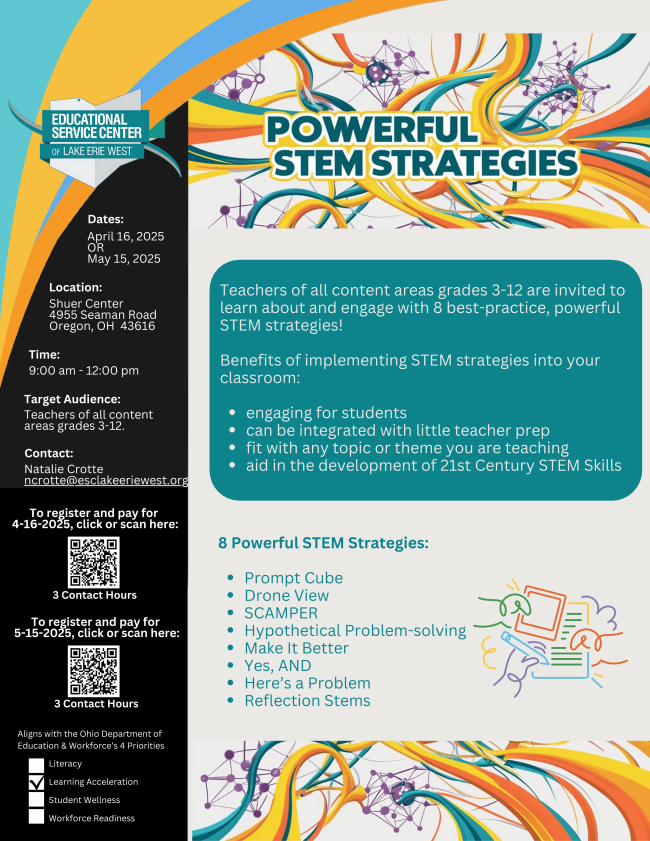 EDUCATIONAL SERVICE CENTER
OF LAKE ERIE WEST

Dates:
April 16, 2025
OR
May 15, 2025

Location:
Shuer Center
4955 Seaman Road
Oregon, OH 43616

Time:
9:00 am - 12:00 pm

Target Audience:
Teachers of all content areas grades 3-12.

Contact:
Natalie Crotte
ncrotte@esclakeeriewest.org

To register and pay for 4-16-2025, click or scan here:

3 Contact Hours

To register and pay for 5-15-2025, click or scan here:

3 Contact Hours

Aligns with the Ohio Department of Education & Workforce's 4 Priorities

☐ Literacy
☑ Learning Acceleration
☐ Student Wellness
☐ Workforce Readiness

POWERFUL STEM STRATEGIES

Teachers of all content areas grades 3-12 are invited to learn about and engage with 8 best-practice, powerful STEM strategies!

Benefits of implementing STEM strategies into your classroom:

• engaging for students
• can be integrated with little teacher prep
• fit with any topic or theme you are teaching
• aid in the development of 21st Century STEM Skills

8 Powerful STEM Strategies:

• Prompt Cube
• Drone View
• SCAMPER
• Hypothetical Problem-solving
• Make It Better
• Yes, AND
• Here's a Problem
• Reflection Stems